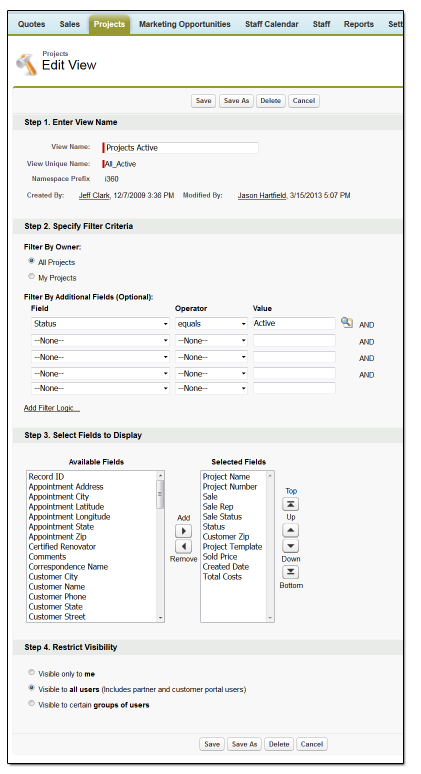 Quotes Sales Projects Marketing Opportunities Staff Calendar Staff Reports Sett

Projects
Edit View

Save Save As Delete Cancel

Step 1. Enter View Name

View Name: Projects Active
View Unique Name: All_Active
Namespace Prefix i360
Created By: Jeff Clark, 12/7/2009 3:36 PM Modified By: Jason Hartfield, 3/15/2013 5:07 PM

Step 2. Specify Filter Criteria

Filter By Owner:
All Projects
My Projects

Filter By Additional Fields (Optional):

| Field | Operator | Value | |
|---|---|---|---|
| Status | equals | Active | AND |
| --None-- | --None-- | | AND |
| --None-- | --None-- | | AND |
| --None-- | --None-- | | AND |
| --None-- | --None-- | | |

Add Filter Logic...

Step 3. Select Fields to Display

Available Fields
Record ID
Appointment Address
Appointment City
Appointment Latitude
Appointment Longitude
Appointment State
Appointment Zip
Certified Renovator
Comments
Correspondence Name
Customer City
Customer Name
Customer Phone
Customer State
Customer Street

Add
Remove

Selected Fields
Project Name
Project Number
Sale
Sale Rep
Sale Status
Status
Customer Zip
Project Template
Sold Price
Created Date
Total Costs

Top
Up
Down
Bottom

Step 4. Restrict Visibility

Visible only to me
Visible to all users (Includes partner and customer portal users)
Visible to certain groups of users

Save Save As Delete Cancel